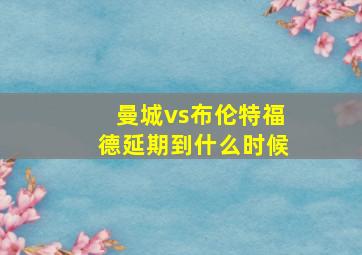 曼城vs布伦特福德延期到什么时候